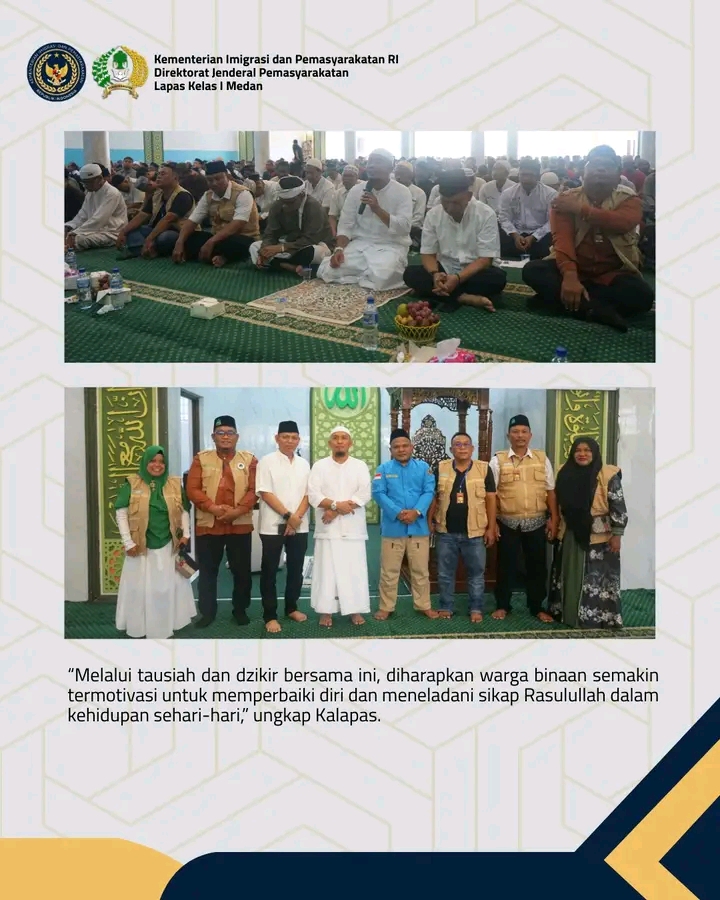 Kementerian Imigrasi dan Pemasyarakatan RI
Direktorat Jenderal Pemasyarakatan
Lapas Kelas I Medan

"Melalui tausiah dan dzikir bersama ini, diharapkan warga binaan semakin termotivasi untuk memperbaiki diri dan meneladani sikap Rasulullah dalam kehidupan sehari-hari," ungkap Kalapas.